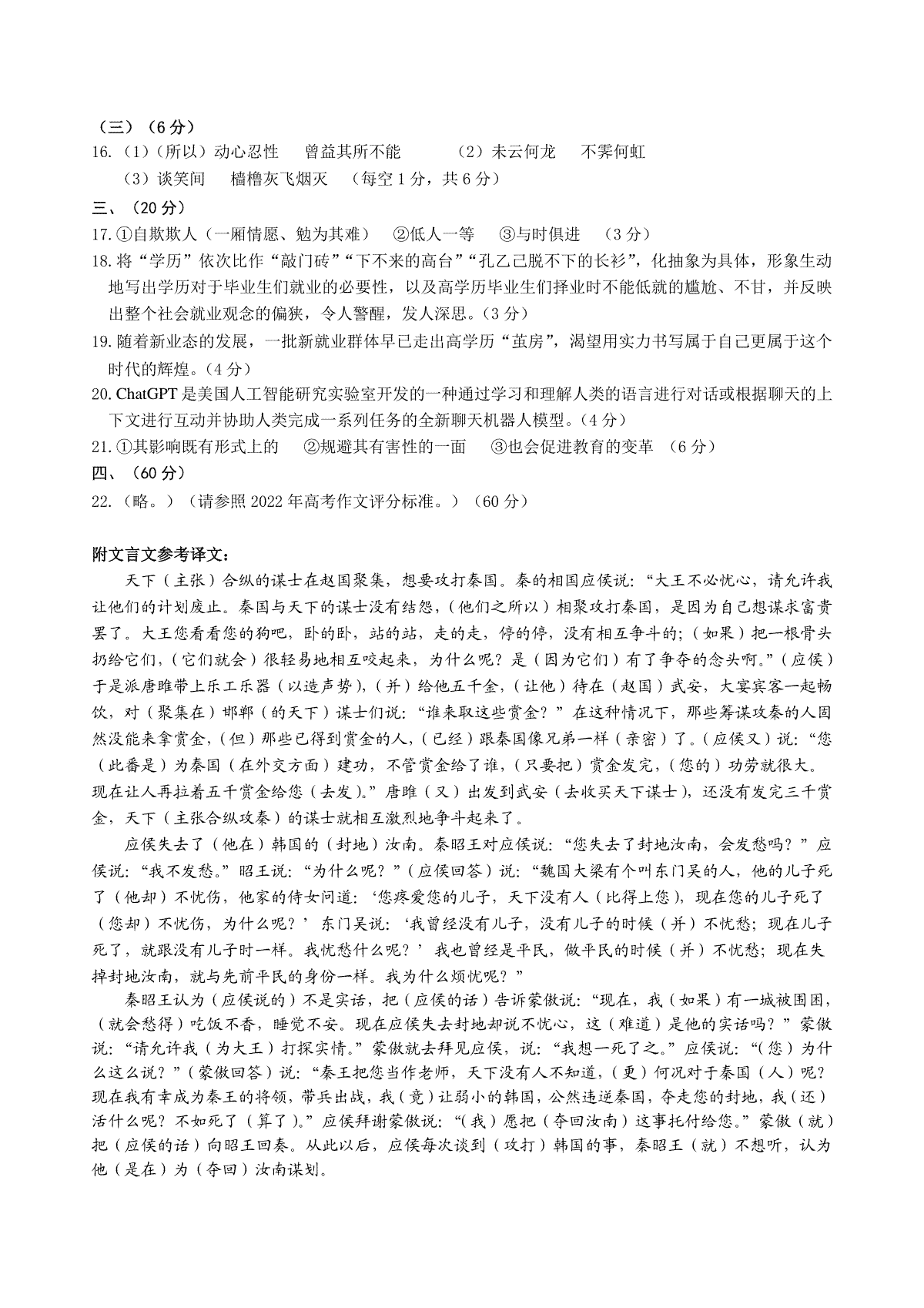 （三）（6 分）

16.（1）（所以）动心忍性　曾益其所不能　（2）未云何龙　不霁何虹
（3）谈笑间　樯橹灰飞烟灭　（每空 1 分，共 6 分）

三、（20 分）

17. ①自欺欺人（一厢情愿、勉为其难）　②低人一等　③与时俱进　（3 分）

18. 将“学历”依次比作“敲门砖”“下不来的高台”“孔乙己脱不下的长衫”，化抽象为具体，形象生动地写出学历对于毕业生们就业的必要性，以及高学历毕业生们择业时不能低就的尴尬、不甘，并反映出整个社会就业观念的偏狭，令人警醒，发人深思。（3 分）

19. 随着新业态的发展，一批新就业群体早已走出高学历“茧房”，渴望用实力书写属于自己更属于这个时代的辉煌。（4 分）

20. ChatGPT 是美国人工智能研究实验室开发的一种通过学习和理解人类的语言进行对话或根据聊天的上下文进行互动并协助人类完成一系列任务的全新聊天机器人模型。（4 分）

21. ①其影响既有形式上的　②规避其有害性的一面　③也会促进教育的变革　（6 分）

四、（60 分）

22.（略。）（请参照 2022 年高考作文评分标准。）（60 分）

附文言文参考译文：

天下（主张）合纵的谋士在赵国聚集，想要攻打秦国。秦的相国应侯说：“大王不必忧心，请允许我让他们的计划废止。秦国与天下的谋士没有结怨，（他们之所以）相聚攻打秦国，是因为自己想谋求富贵罢了。大王您看看您的狗吧，卧的卧，站的站，走的走，停的停，没有相互争斗的；（如果）把一根骨头扔给它们，（它们就会）很轻易地相互咬起来，为什么呢？是（因为它们）有了争夺的念头啊。”（应侯）于是派唐雎带上乐工乐器（以造声势），（并）给他五千金，（让他）待在（赵国）武安，大宴宾客一起畅饮，对（聚集在）邯郸（的天下）谋士们说：“谁来取这些赏金？”在这种情况下，那些筹谋攻秦的人固然没能来拿赏金，（但）那些已得到赏金的人，（已经）跟秦国像兄弟一样（亲密）了。（应侯又）说：“您（此番是）为秦国（在外交方面）建功，不管赏金给了谁，（只要把）赏金发完，（您的）功劳就很大。现在让人再拉着五千赏金给您（去发）。”唐雎（又）出发到武安（去收买天下谋士），还没有发完三千赏金，天下（主张合纵攻秦）的谋士就相互激烈地争斗起来了。

应侯失去了（他在）韩国的（封地）汝南。秦昭王对应侯说：“您失去了封地汝南，会发愁吗？”应侯说：“我不发愁。”昭王说：“为什么呢？”（应侯回答）说：“魏国大梁有个叫东门吴的人，他的儿子死了（他却）不忧伤，他家的侍女问道：‘您疼爱您的儿子，天下没有人（比得上您），现在您的儿子死了（您却）不忧伤，为什么呢？’东门吴说：‘我曾经没有儿子，没有儿子的时候（并）不忧愁；现在儿子死了，就跟没有儿子时一样。我忧愁什么呢？’我也曾经是平民，做平民的时候（并）不忧愁；现在失掉封地汝南，就与先前平民的身份一样。我为什么烦忧呢？”

秦昭王认为（应侯说的）不是实话，把（应侯的话）告诉蒙傲说：“现在，我（如果）有一城被围困，（就会愁得）吃饭不香，睡觉不安。现在应侯失去封地却说不忧心，这（难道）是他的实话吗？”蒙傲说：“请允许我（为大王）打探实情。”蒙傲就去拜见应侯，说：“我想一死了之。”应侯说：“（您）为什么这么说？”（蒙傲回答）说：“秦王把您当作老师，天下没有人不知道，（更）何况对于秦国（人）呢？现在我有幸成为秦王的将领，带兵出战，我（竟）让弱小的韩国，公然违逆秦国，夺走您的封地，我（还）活什么呢？不如死了（算了）。”应侯拜谢蒙傲说：“（我）愿把（夺回汝南）这事托付给您。”蒙傲（就）把（应侯的话）向昭王回奏。从此以后，应侯每次谈到（攻打）韩国的事，秦昭王（就）不想听，认为他（是在）为（夺回）汝南谋划。